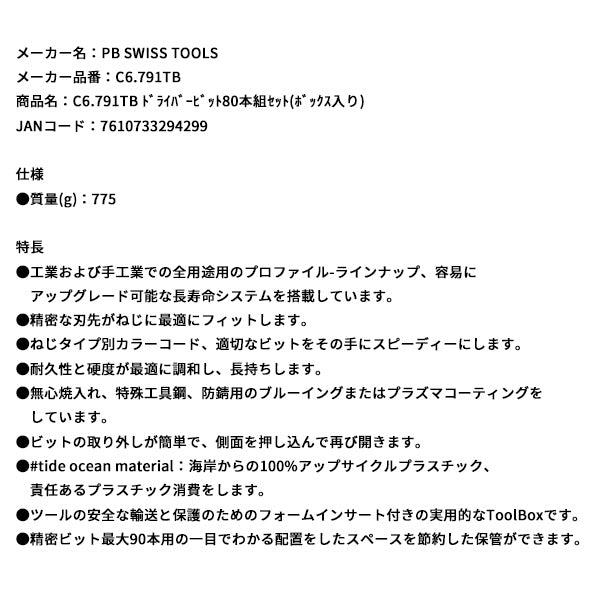 メーカー名：PB SWISS TOOLS
メーカー品番：C6.791TB
商品名：C6.791TB ﾄﾞﾗｲﾊﾞｰﾋﾞｯﾄ80本組ｾｯﾄ(ﾎﾞｯｸｽ入り)
JANコード：7610733294299

仕様
●質量(g)：775

特長
●工業および手工業での全用途用のプロファイル-ラインナップ、容易にアップグレード可能な長寿命システムを搭載しています。
●精密な刃先がねじに最適にフィットします。
●ねじタイプ別カラーコード、適切なビットをその手にスピーディーにします。
●耐久性と硬度が最適に調和し、長持ちします。
●無心焼入れ、特殊工具鋼、防錆用のブルーイングまたはプラズマコーティングをしています。
●ビットの取り外しが簡単で、側面を押し込んで再び開きます。
●#tide ocean material：海岸からの100%アップサイクルプラスチック、責任あるプラスチック消費をします。
●ツールの安全な輸送と保護のためのフォームインサート付きの実用的なToolBoxです。
●精密ビット最大90本用の一目でわかる配置をしたスペースを節約した保管ができます。